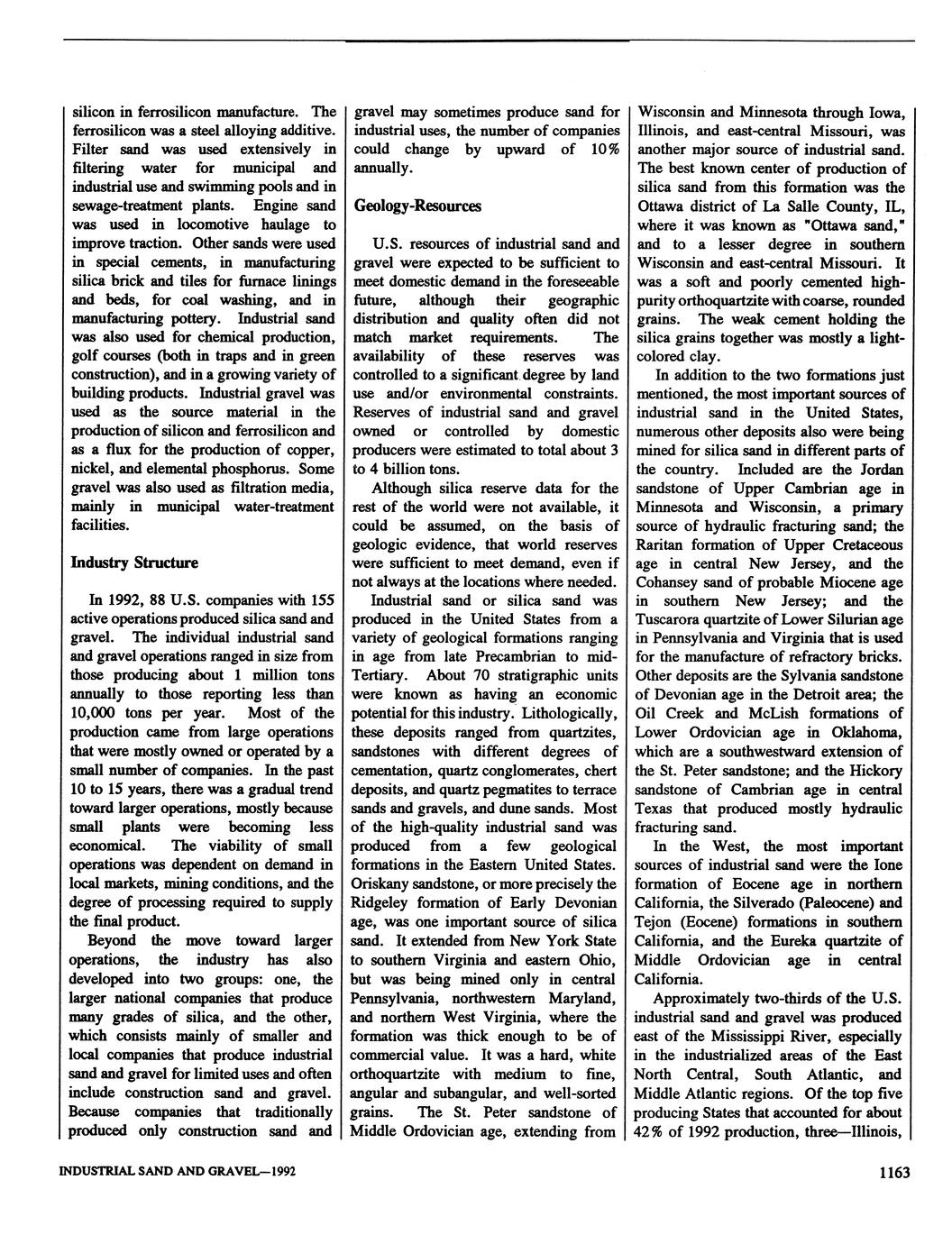 silicon in ferrosilicon manufacture. The ferrosilicon was a steel alloying additive. Filter sand was used extensively in filtering water for municipal and industrial use and swimming pools and in sewage-treatment plants. Engine sand was used in locomotive haulage to improve traction. Other sands were used in special cements, in manufacturing silica brick and tiles for furnace linings and beds, for coal washing, and in manufacturing pottery. Industrial sand was also used for chemical production, golf courses (both in traps and in green construction), and in a growing variety of building products. Industrial gravel was used as the source material in the production of silicon and ferrosilicon and as a flux for the production of copper, nickel, and elemental phosphorus. Some gravel was also used as filtration media, mainly in municipal water-treatment facilities.

Industry Structure

In 1992, 88 U.S. companies with 155 active operations produced silica sand and gravel. The individual industrial sand and gravel operations ranged in size from those producing about 1 million tons annually to those reporting less than 10,000 tons per year. Most of the production came from large operations that were mostly owned or operated by a small number of companies. In the past 10 to 15 years, there was a gradual trend toward larger operations, mostly because small plants were becoming less economical. The viability of small operations was dependent on demand in local markets, mining conditions, and the degree of processing required to supply the final product.

Beyond the move toward larger operations, the industry has also developed into two groups: one, the larger national companies that produce many grades of silica, and the other, which consists mainly of smaller and local companies that produce industrial sand and gravel for limited uses and often include construction sand and gravel. Because companies that traditionally produced only construction sand and gravel may sometimes produce sand for industrial uses, the number of companies could change by upward of 10% annually.

Geology-Resources

U.S. resources of industrial sand and gravel were expected to be sufficient to meet domestic demand in the foreseeable future, although their geographic distribution and quality often did not match market requirements. The availability of these reserves was controlled to a significant degree by land use and/or environmental constraints. Reserves of industrial sand and gravel owned or controlled by domestic producers were estimated to total about 3 to 4 billion tons.

Although silica reserve data for the rest of the world were not available, it could be assumed, on the basis of geologic evidence, that world reserves were sufficient to meet demand, even if not always at the locations where needed.

Industrial sand or silica sand was produced in the United States from a variety of geological formations ranging in age from late Precambrian to mid-Tertiary. About 70 stratigraphic units were known as having an economic potential for this industry. Lithologically, these deposits ranged from quartzites, sandstones with different degrees of cementation, quartz conglomerates, chert deposits, and quartz pegmatites to terrace sands and gravels, and dune sands. Most of the high-quality industrial sand was produced from a few geological formations in the Eastern United States. Oriskany sandstone, or more precisely the Ridgeley formation of Early Devonian age, was one important source of silica sand. It extended from New York State to southern Virginia and eastern Ohio, but was being mined only in central Pennsylvania, northwestern Maryland, and northern West Virginia, where the formation was thick enough to be of commercial value. It was a hard, white orthoquartzite with medium to fine, angular and subangular, and well-sorted grains. The St. Peter sandstone of Middle Ordovician age, extending from Wisconsin and Minnesota through Iowa, Illinois, and east-central Missouri, was another major source of industrial sand. The best known center of production of silica sand from this formation was the Ottawa district of La Salle County, IL, where it was known as "Ottawa sand," and to a lesser degree in southern Wisconsin and east-central Missouri. It was a soft and poorly cemented high-purity orthoquartzite with coarse, rounded grains. The weak cement holding the silica grains together was mostly a light-colored clay.

In addition to the two formations just mentioned, the most important sources of industrial sand in the United States, numerous other deposits also were being mined for silica sand in different parts of the country. Included are the Jordan sandstone of Upper Cambrian age in Minnesota and Wisconsin, a primary source of hydraulic fracturing sand; the Raritan formation of Upper Cretaceous age in central New Jersey, and the Cohansey sand of probable Miocene age in southern New Jersey; and the Tuscarora quartzite of Lower Silurian age in Pennsylvania and Virginia that is used for the manufacture of refractory bricks. Other deposits are the Sylvania sandstone of Devonian age in the Detroit area; the Oil Creek and McLish formations of Lower Ordovician age in Oklahoma, which are a southwestward extension of the St. Peter sandstone; and the Hickory sandstone of Cambrian age in central Texas that produced mostly hydraulic fracturing sand.

In the West, the most important sources of industrial sand were the Ione formation of Eocene age in northern California, the Silverado (Paleocene) and Tejon (Eocene) formations in southern California, and the Eureka quartzite of Middle Ordovician age in central California.

Approximately two-thirds of the U.S. industrial sand and gravel was produced east of the Mississippi River, especially in the industrialized areas of the East North Central, South Atlantic, and Middle Atlantic regions. Of the top five producing States that accounted for about 42% of 1992 production, three—Illinois,

INDUSTRIAL SAND AND GRAVEL—1992

1163